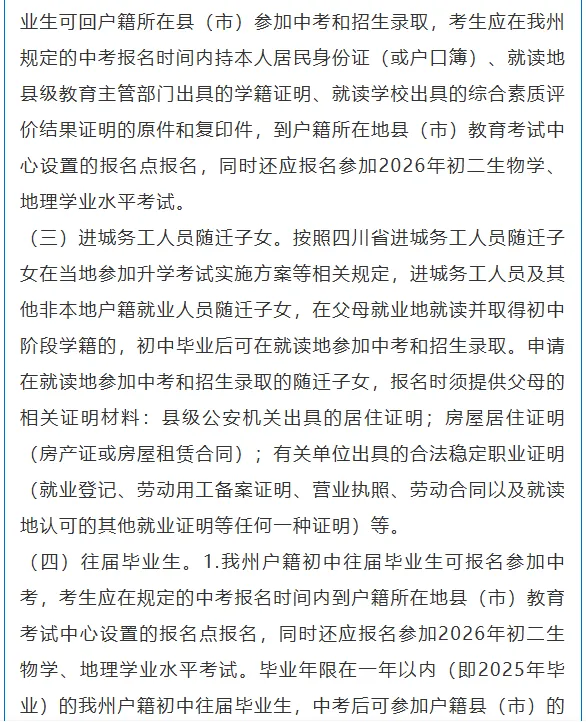 业生可回户籍所在县（市）参加中考和招生录取，考生应在我州规定的中考报名时间内持本人居民身份证（或户口簿）、就读地县级教育主管部门出具的学籍证明、就读学校出具的综合素质评价结果证明的原件和复印件，到户籍所在地县（市）教育考试中心设置的报名点报名，同时还应报名参加2026年初二生物学、地理学业水平考试。

（三）进城务工人员随迁子女。按照四川省进城务工人员随迁子女在当地参加升学考试实施方案等相关规定，进城务工人员及其他非本地户籍就业人员随迁子女，在父母就业地就读并取得初中阶段学籍的，初中毕业后可在就读地参加中考和招生录取。申请在就读地参加中考和招生录取的随迁子女，报名时须提供父母的相关证明材料：县级公安机关出具的居住证明；房屋居住证明（房产证或房屋租赁合同）；有关单位出具的合法稳定职业证明（就业登记、劳动用工备案证明、营业执照、劳动合同以及就读地认可的其他就业证明等任何一种证明）等。

（四）往届毕业生。1.我州户籍初中往届毕业生可报名参加中考，考生应在规定的中考报名时间内到户籍所在地县（市）教育考试中心设置的报名点报名，同时还应报名参加2026年初二生物学、地理学业水平考试。毕业年限在一年以内（即2025年毕业）的我州户籍初中往届毕业生，中考后可参加户籍县（市）的